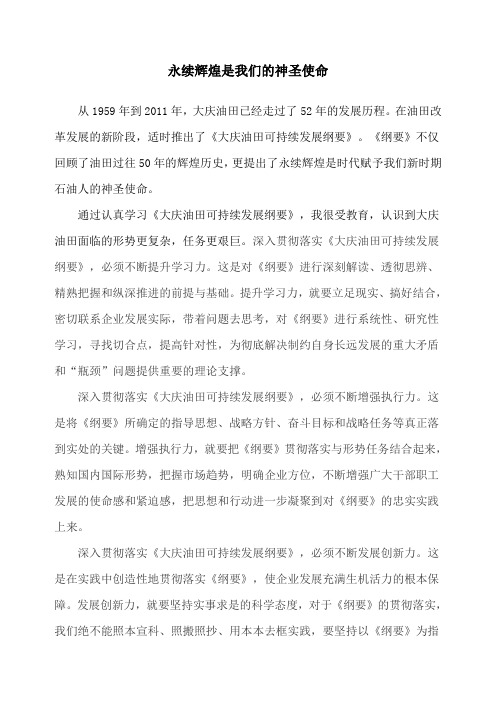 永续辉煌是我们的神圣使命

从1959年到2011年，大庆油田已经走过了52年的发展历程。在油田改革发展的新阶段，适时推出了《大庆油田可持续发展纲要》。《纲要》不仅回顾了油田过往50年的辉煌历史，更提出了永续辉煌是时代赋予我们新时期石油人的神圣使命。

通过认真学习《大庆油田可持续发展纲要》，我很受教育，认识到大庆油田面临的形势更复杂，任务更艰巨。深入贯彻落实《大庆油田可持续发展纲要》，必须不断提升学习力。这是对《纲要》进行深刻解读、透彻思辨、精熟把握和纵深推进的前提与基础。提升学习力，就要立足现实、搞好结合，密切联系企业发展实际，带着问题去思考，对《纲要》进行系统性、研究性学习，寻找切合点，提高针对性，为彻底解决制约自身长远发展的重大矛盾和“瓶颈”问题提供重要的理论支撑。

深入贯彻落实《大庆油田可持续发展纲要》，必须不断增强执行力。这是将《纲要》所确定的指导思想、战略方针、奋斗目标和战略任务等真正落到实处的关键。增强执行力，就要把《纲要》贯彻落实与形势任务结合起来，熟知国内国际形势，把握市场趋势，明确企业方位，不断增强广大干部职工发展的使命感和紧迫感，把思想和行动进一步凝聚到对《纲要》的忠实实践上来。

深入贯彻落实《大庆油田可持续发展纲要》，必须不断发展创新力。这是在实践中创造性地贯彻落实《纲要》，使企业发展充满生机活力的根本保障。发展创新力，就要坚持实事求是的科学态度，对于《纲要》的贯彻落实，我们绝不能照本宣科、照搬照抄、用本本去框实践，要坚持以《纲要》为指